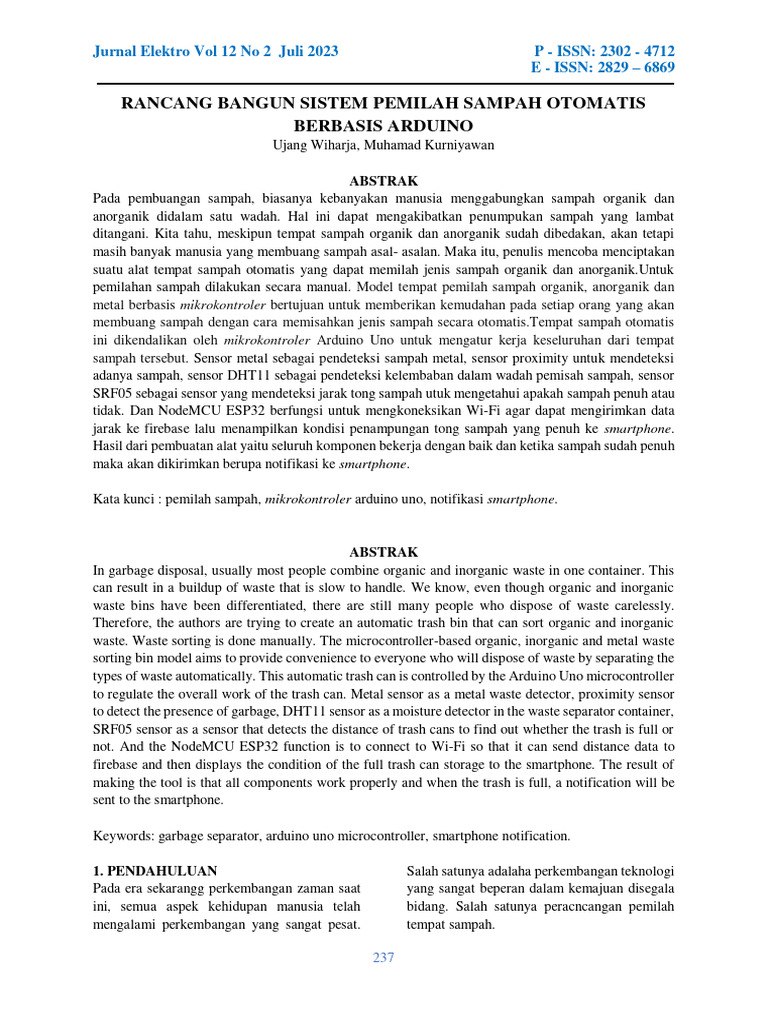 Jurnal Elektro Vol 12 No 2 Juli 2023

P - ISSN: 2302 - 4712
E - ISSN: 2829 – 6869

RANCANG BANGUN SISTEM PEMILAH SAMPAH OTOMATIS BERBASIS ARDUINO

Ujang Wiharja, Muhamad Kurniyawan

ABSTRAK

Pada pembuangan sampah, biasanya kebanyakan manusia menggabungkan sampah organik dan anorganik didalam satu wadah. Hal ini dapat mengakibatkan penumpukan sampah yang lambat ditangani. Kita tahu, meskipun tempat sampah organik dan anorganik sudah dibedakan, akan tetapi masih banyak manusia yang membuang sampah asal- asalan. Maka itu, penulis mencoba menciptakan suatu alat tempat sampah otomatis yang dapat memilah jenis sampah organik dan anorganik.Untuk pemilahan sampah dilakukan secara manual. Model tempat pemilah sampah organik, anorganik dan metal berbasis mikrokontroler bertujuan untuk memberikan kemudahan pada setiap orang yang akan membuang sampah dengan cara memisahkan jenis sampah secara otomatis.Tempat sampah otomatis ini dikendalikan oleh mikrokontroler Arduino Uno untuk mengatur kerja keseluruhan dari tempat sampah tersebut. Sensor metal sebagai pendeteksi sampah metal, sensor proximity untuk mendeteksi adanya sampah, sensor DHT11 sebagai pendeteksi kelembaban dalam wadah pemisah sampah, sensor SRF05 sebagai sensor yang mendeteksi jarak tong sampah utuk mengetahui apakah sampah penuh atau tidak. Dan NodeMCU ESP32 berfungsi untuk mengkoneksikan Wi-Fi agar dapat mengirimkan data jarak ke firebase lalu menampilkan kondisi penampungan tong sampah yang penuh ke smartphone. Hasil dari pembuatan alat yaitu seluruh komponen bekerja dengan baik dan ketika sampah sudah penuh maka akan dikirimkan berupa notifikasi ke smartphone.

Kata kunci : pemilah sampah, mikrokontroler arduino uno, notifikasi smartphone.

ABSTRAK

In garbage disposal, usually most people combine organic and inorganic waste in one container. This can result in a buildup of waste that is slow to handle. We know, even though organic and inorganic waste bins have been differentiated, there are still many people who dispose of waste carelessly. Therefore, the authors are trying to create an automatic trash bin that can sort organic and inorganic waste. Waste sorting is done manually. The microcontroller-based organic, inorganic and metal waste sorting bin model aims to provide convenience to everyone who will dispose of waste by separating the types of waste automatically. This automatic trash can is controlled by the Arduino Uno microcontroller to regulate the overall work of the trash can. Metal sensor as a metal waste detector, proximity sensor to detect the presence of garbage, DHT11 sensor as a moisture detector in the waste separator container, SRF05 sensor as a sensor that detects the distance of trash cans to find out whether the trash is full or not. And the NodeMCU ESP32 function is to connect to Wi-Fi so that it can send distance data to firebase and then displays the condition of the full trash can storage to the smartphone. The result of making the tool is that all components work properly and when the trash is full, a notification will be sent to the smartphone.

Keywords: garbage separator, arduino uno microcontroller, smartphone notification.

1. PENDAHULUAN
Pada era sekarangg perkembangan zaman saat ini, semua aspek kehidupan manusia telah mengalami perkembangan yang sangat pesat.

Salah satunya adalaha perkembangan teknologi yang sangat beperan dalam kemajuan disegala bidang. Salah satunya peracncangan pemilah tempat sampah.

237